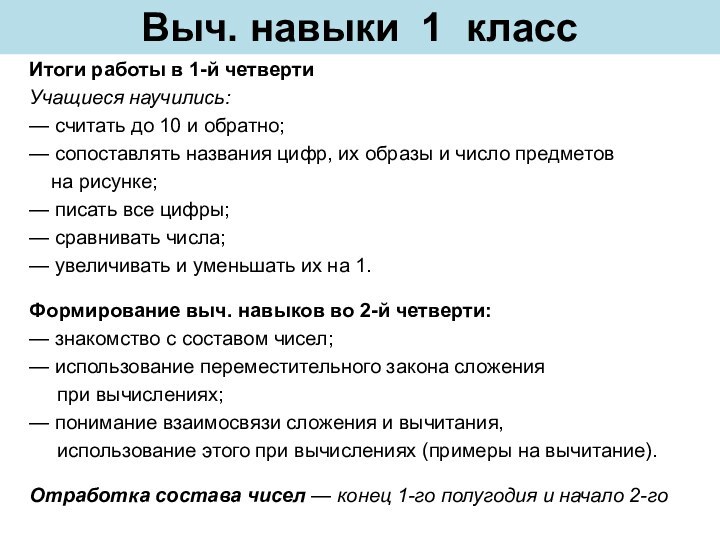 Выч. навыки 1 класс

Итоги работы в 1-й четверти
Учащиеся научились:
— считать до 10 и обратно;
— сопоставлять названия цифр, их образы и число предметов на рисунке;
— писать все цифры;
— сравнивать числа;
— увеличивать и уменьшать их на 1.

Формирование выч. навыков во 2-й четверти:
— знакомство с составом чисел;
— использование переместительного закона сложения при вычислениях;
— понимание взаимосвязи сложения и вычитания, использование этого при вычислениях (примеры на вычитание).

Отработка состава чисел — конец 1-го полугодия и начало 2-го